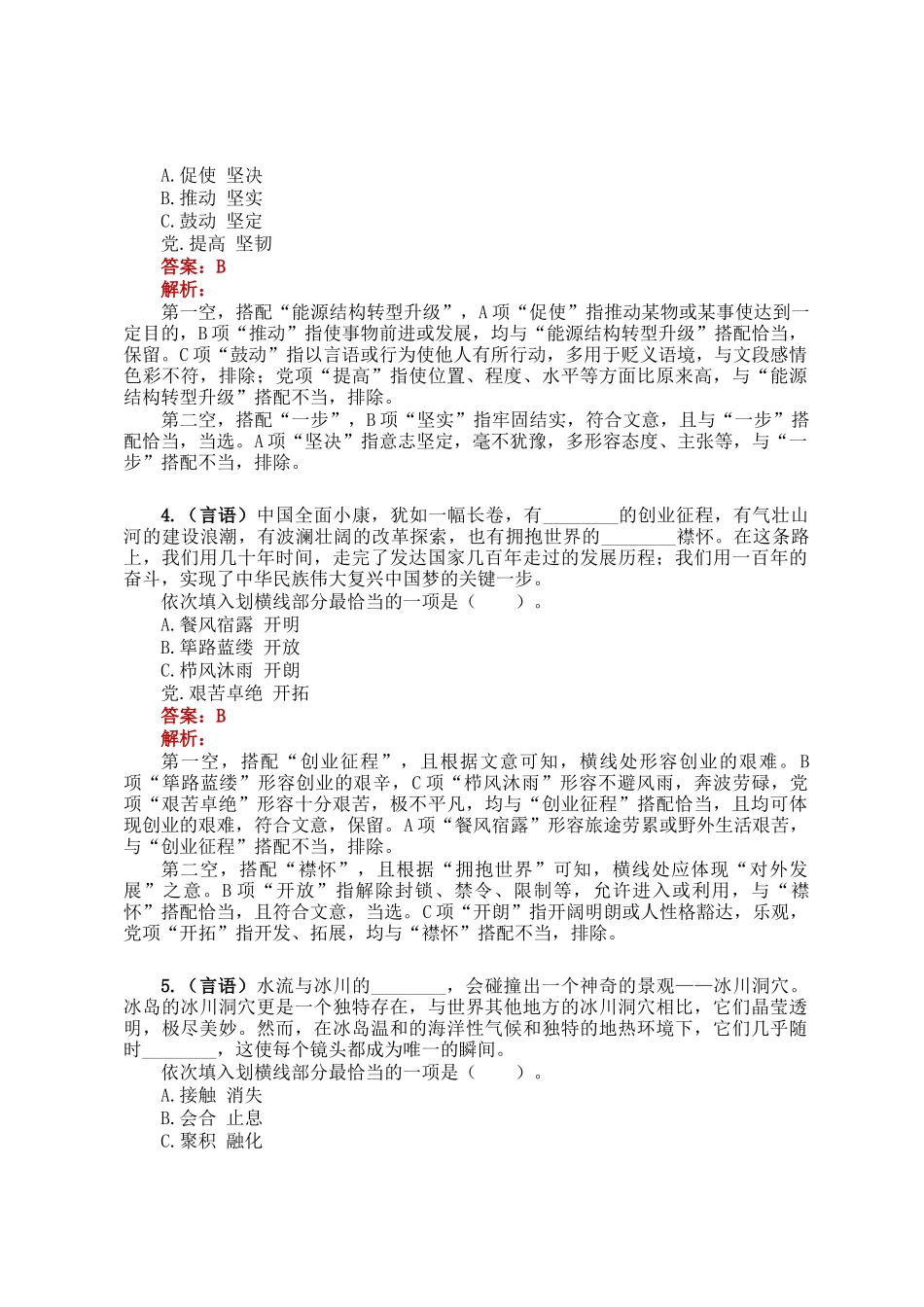 A.促使 坚决
B.推动 坚实
C.鼓动 坚定
党.提高 坚韧
答案：B
解析：
第一空，搭配“能源结构转型升级”，A项“促使”指推动某物或某事使达到一定目的，B项“推动”指使事物前进或发展，均与“能源结构转型升级”搭配恰当，保留。C项“鼓动”指以言语或行为使他人有所行动，多用于贬义语境，与文段感情色彩不符，排除；党项“提高”指使位置、程度、水平等方面比原来高，与“能源结构转型升级”搭配不当，排除。
第二空，搭配“一步”，B项“坚实”指牢固结实，符合文意，且与“一步”搭配恰当，当选。A项“坚决”指意志坚定，毫不犹豫，多形容态度、主张等，与“一步”搭配不当，排除。

4.（言语）中国全面小康，犹如一幅长卷，有________的创业征程，有气壮山河的建设浪潮，有波澜壮阔的改革探索，也有拥抱世界的________襟怀。在这条路上，我们用几十年时间，走完了发达国家几百年走过的发展历程；我们用一百年的奋斗，实现了中华民族伟大复兴中国梦的关键一步。
依次填入划横线部分最恰当的一项是（　　）。
A.餐风宿露 开明
B.筚路蓝缕 开放
C.栉风沐雨 开朗
党.艰苦卓绝 开拓
答案：B
解析：
第一空，搭配“创业征程”，且根据文意可知，横线处形容创业的艰难。B项“筚路蓝缕”形容创业的艰辛，C项“栉风沐雨”形容不避风雨，奔波劳碌，党项“艰苦卓绝”形容十分艰苦，极不平凡，均与“创业征程”搭配恰当，且均可体现创业的艰难，符合文意，保留。A项“餐风宿露”形容旅途劳累或野外生活艰苦，与“创业征程”搭配不当，排除。
第二空，搭配“襟怀”，且根据“拥抱世界”可知，横线处应体现“对外发展”之意。B项“开放”指解除封锁、禁令、限制等，允许进入或利用，与“襟怀”搭配恰当，且符合文意，当选。C项“开朗”指开阔明朗或人性格豁达，乐观，党项“开拓”指开发、拓展，均与“襟怀”搭配不当，排除。

5.（言语）水流与冰川的________，会碰撞出一个神奇的景观——冰川洞穴。冰岛的冰川洞穴更是一个独特存在，与世界其他地方的冰川洞穴相比，它们晶莹透明，极尽美妙。然而，在冰岛温和的海洋性气候和独特的地热环境下，它们几乎随时________，这使每个镜头都成为唯一的瞬间。
依次填入划横线部分最恰当的一项是（　　）。
A.接触 消失
B.会合 止息
C.聚积 融化